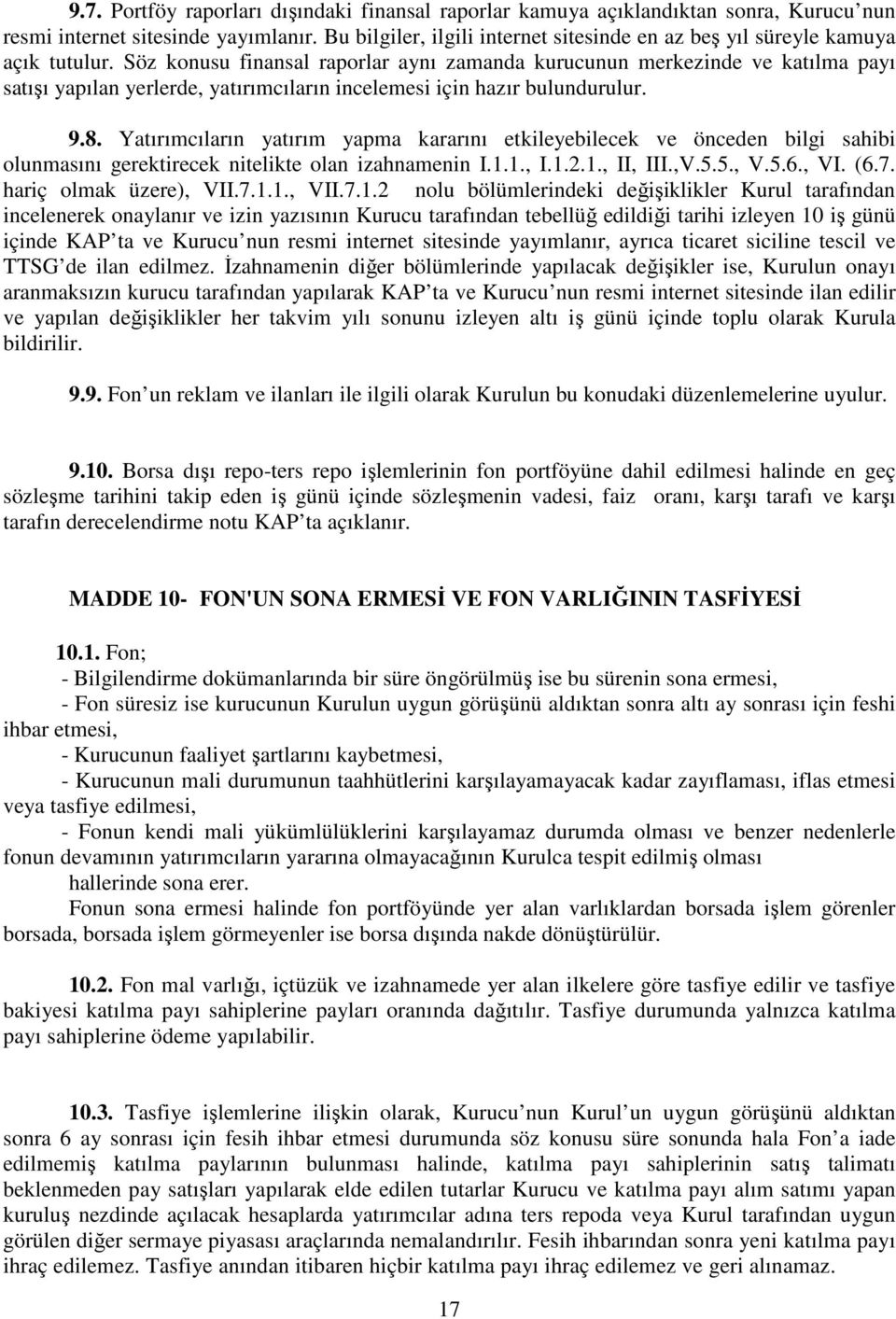 9.7. Portföy raporları dışındaki finansal raporlar kamuya açıklandıktan sonra, Kurucu nun resmi internet sitesinde yayımlanır. Bu bilgiler, ilgili internet sitesinde en az beş yıl süreyle kamuya açık tutulur. Söz konusu finansal raporlar aynı zamanda kurucunun merkezinde ve katılma payı satışı yapılan yerlerde, yatırımcıların incelemesi için hazır bulundurulur.

9.8. Yatırımcıların yatırım yapma kararını etkileyebilecek ve önceden bilgi sahibi olunmasını gerektirecek nitelikte olan izahnamenin I.1.1., I.1.2.1., II, III.,V.5.5., V.5.6., VI. (6.7. hariç olmak üzere), VII.7.1.1., VII.7.1.2 nolu bölümlerindeki değişiklikler Kurul tarafından incelenerek onaylanır ve izin yazısının Kurucu tarafından tebellüğ edildiği tarihi izleyen 10 iş günü içinde KAP ta ve Kurucu nun resmi internet sitesinde yayımlanır, ayrıca ticaret siciline tescil ve TTSG de ilan edilmez. İzahnamenin diğer bölümlerinde yapılacak değişikler ise, Kurulun onayı aranmaksızın kurucu tarafından yapılarak KAP ta ve Kurucu nun resmi internet sitesinde ilan edilir ve yapılan değişiklikler her takvim yılı sonunu izleyen altı iş günü içinde toplu olarak Kurula bildirilir.

9.9. Fon un reklam ve ilanları ile ilgili olarak Kurulun bu konudaki düzenlemelerine uyulur.

9.10. Borsa dışı repo-ters repo işlemlerinin fon portföyüne dahil edilmesi halinde en geç sözleşme tarihini takip eden iş günü içinde sözleşmenin vadesi, faiz oranı, karşı tarafı ve karşı tarafın derecelendirme notu KAP ta açıklanır.

MADDE 10- FON'UN SONA ERMESİ VE FON VARLIĞININ TASFİYESİ

10.1. Fon;
- Bilgilendirme dokümanlarında bir süre öngörülmüş ise bu sürenin sona ermesi,
- Fon süresiz ise kurucunun Kurulun uygun görüşünü aldıktan sonra altı ay sonrası için feshi ihbar etmesi,
- Kurucunun faaliyet şartlarını kaybetmesi,
- Kurucunun mali durumunun taahhütlerini karşılayamayacak kadar zayıflaması, iflas etmesi veya tasfiye edilmesi,
- Fonun kendi mali yükümlülüklerini karşılayamaz durumda olması ve benzer nedenlerle fonun devamının yatırımcıların yararına olmayacağının Kurulca tespit edilmiş olması hallerinde sona erer.
Fonun sona ermesi halinde fon portföyünde yer alan varlıklardan borsada işlem görenler borsada, borsada işlem görmeyenler ise borsa dışında nakde dönüştürülür.

10.2. Fon mal varlığı, içtüzük ve izahnamede yer alan ilkelere göre tasfiye edilir ve tasfiye bakiyesi katılma payı sahiplerine payları oranında dağıtılır. Tasfiye durumunda yalnızca katılma payı sahiplerine ödeme yapılabilir.

10.3. Tasfiye işlemlerine ilişkin olarak, Kurucu nun Kurul un uygun görüşünü aldıktan sonra 6 ay sonrası için fesih ihbar etmesi durumunda söz konusu süre sonunda hala Fon a iade edilmemiş katılma paylarının bulunması halinde, katılma payı sahiplerinin satış talimatı beklenmeden pay satışları yapılarak elde edilen tutarlar Kurucu ve katılma payı alım satımı yapan kuruluş nezdinde açılacak hesaplarda yatırımcılar adına ters repoda veya Kurul tarafından uygun görülen diğer sermaye piyasası araçlarında nemalandırılır. Fesih ihbarından sonra yeni katılma payı ihraç edilemez. Tasfiye anından itibaren hiçbir katılma payı ihraç edilemez ve geri alınamaz.

17